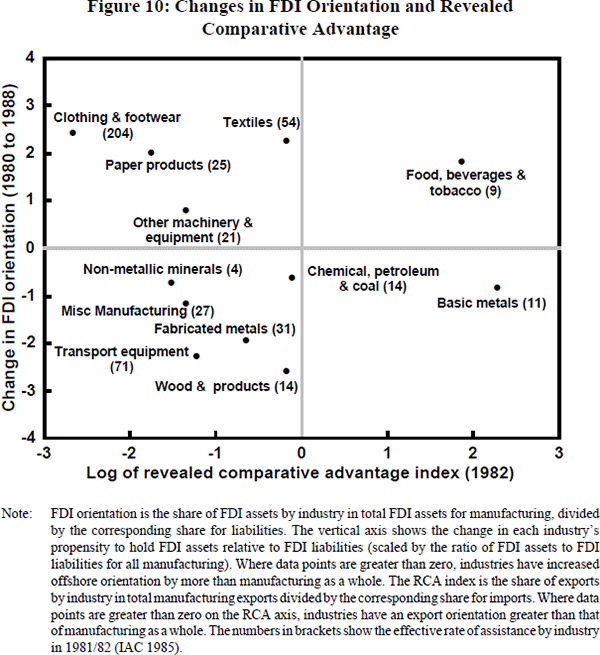 Figure 10: Changes in FDI Orientation and Revealed Comparative Advantage

Change in FDI orientation (1980 to 1988)

4
3
2
1
0
-1
-2
-3
-4

Clothing & footwear (204)
Textiles (54)
Paper products (25)
Food, beverages & tobacco (9)
Other machinery & equipment (21)
Non-metallic minerals (4)
Chemical, petroleum & coal (14)
Basic metals (11)
Misc Manufacturing (27)
Fabricated metals (31)
Transport equipment (71)
Wood & products (14)

-3 -2 -1 0 1 2 3

Log of revealed comparative advantage index (1982)

Note: FDI orientation is the share of FDI assets by industry in total FDI assets for manufacturing, divided by the corresponding share for liabilities. The vertical axis shows the change in each industry's propensity to hold FDI assets relative to FDI liabilities (scaled by the ratio of FDI assets to FDI liabilities for all manufacturing). Where data points are greater than zero, industries have increased offshore orientation by more than manufacturing as a whole. The RCA index is the share of exports by industry in total manufacturing exports divided by the corresponding share for imports. Where data points are greater than zero on the RCA axis, industries have an export orientation greater than that of manufacturing as a whole. The numbers in brackets show the effective rate of assistance by industry in 1981/82 (IAC 1985).